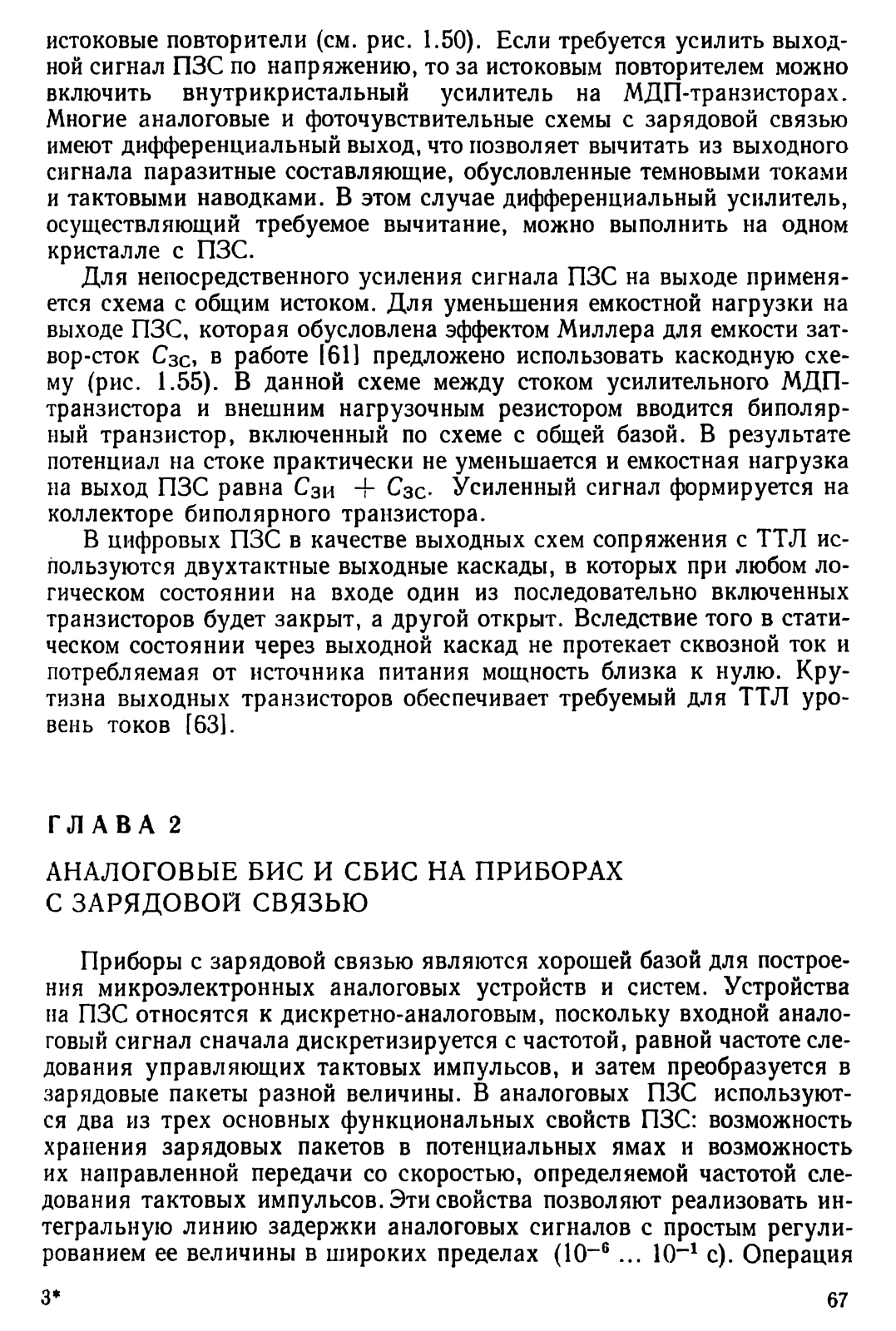 истоковые повторители (см. рис. 1.50). Если требуется усилить выходной сигнал ПЗС по напряжению, то за истоковым повторителем можно включить внутрикристальный усилитель на МДП-транзисторах. Многие аналоговые и фоточувствительные схемы с зарядовой связью имеют дифференциальный выход, что позволяет вычитать из выходного сигнала паразитные составляющие, обусловленные темновыми токами и тактовыми наводками. В этом случае дифференциальный усилитель, осуществляющий требуемое вычитание, можно выполнить на одном кристалле с ПЗС.

Для непосредственного усиления сигнала ПЗС на выходе применяется схема с общим истоком. Для уменьшения емкостной нагрузки на выходе ПЗС, которая обусловлена эффектом Миллера для емкости затвор-сток $C_{ЗС}$, в работе [61] предложено использовать каскодную схему (рис. 1.55). В данной схеме между стоком усилительного МДП-транзистора и внешним нагрузочным резистором вводится биполярный транзистор, включенный по схеме с общей базой. В результате потенциал на стоке практически не уменьшается и емкостная нагрузка на выход ПЗС равна $C_{ЗИ} + C_{ЗС}$. Усиленный сигнал формируется на коллекторе биполярного транзистора.

В цифровых ПЗС в качестве выходных схем сопряжения с ТТЛ используются двухтактные выходные каскады, в которых при любом логическом состоянии на входе один из последовательно включенных транзисторов будет закрыт, а другой открыт. Вследствие того в статическом состоянии через выходной каскад не протекает сквозной ток и потребляемая от источника питания мощность близка к нулю. Крутизна выходных транзисторов обеспечивает требуемый для ТТЛ уровень токов [63].

ГЛАВА 2

АНАЛОГОВЫЕ БИС И СБИС НА ПРИБОРАХ С ЗАРЯДОВОЙ СВЯЗЬЮ

Приборы с зарядовой связью являются хорошей базой для построения микроэлектронных аналоговых устройств и систем. Устройства на ПЗС относятся к дискретно-аналоговым, поскольку входной аналоговый сигнал сначала дискретизируется с частотой, равной частоте следования управляющих тактовых импульсов, и затем преобразуется в зарядовые пакеты разной величины. В аналоговых ПЗС используются два из трех основных функциональных свойств ПЗС: возможность хранения зарядовых пакетов в потенциальных ямах и возможность их направленной передачи со скоростью, определяемой частотой следования тактовых импульсов. Эти свойства позволяют реализовать интегральную линию задержки аналоговых сигналов с простым регулированием ее величины в широких пределах ($10^{-6}$ ... $10^{-1}$ с). Операция

3*

67